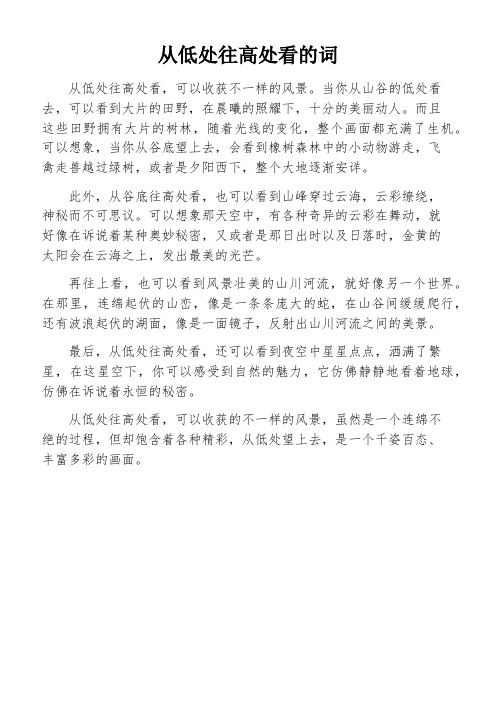 从低处往高处看的词

从低处往高处看，可以收获不一样的风景。当你从山谷的低处看去，可以看到大片的田野，在晨曦的照耀下，十分的美丽动人。而且这些田野拥有大片的树林，随着光线的变化，整个画面都充满了生机。可以想象，当你从谷底望上去，会看到橡树森林中的小动物游走，飞禽走兽越过绿树，或者是夕阳西下，整个大地逐渐安详。

此外，从谷底往高处看，也可以看到山峰穿过云海，云彩缭绕，神秘而不可思议。可以想象那天空中，有各种奇异的云彩在舞动，就好像在诉说着某种奥妙秘密，又或者是那日出时以及日落时，金黄的太阳会在云海之上，发出最美的光芒。

再往上看，也可以看到风景壮美的山川河流，就好像另一个世界。在那里，连绵起伏的山峦，像是一条条庞大的蛇，在山谷间缓缓爬行，还有波浪起伏的湖面，像是一面镜子，反射出山川河流之间的美景。

最后，从低处往高处看，还可以看到夜空中星星点点，洒满了繁星，在这星空下，你可以感受到自然的魅力，它仿佛静静地看着地球，仿佛在诉说着永恒的秘密。

从低处往高处看，可以收获的不一样的风景，虽然是一个连绵不绝的过程，但却饱含着各种精彩，从低处望上去，是一个千姿百态、丰富多彩的画面。